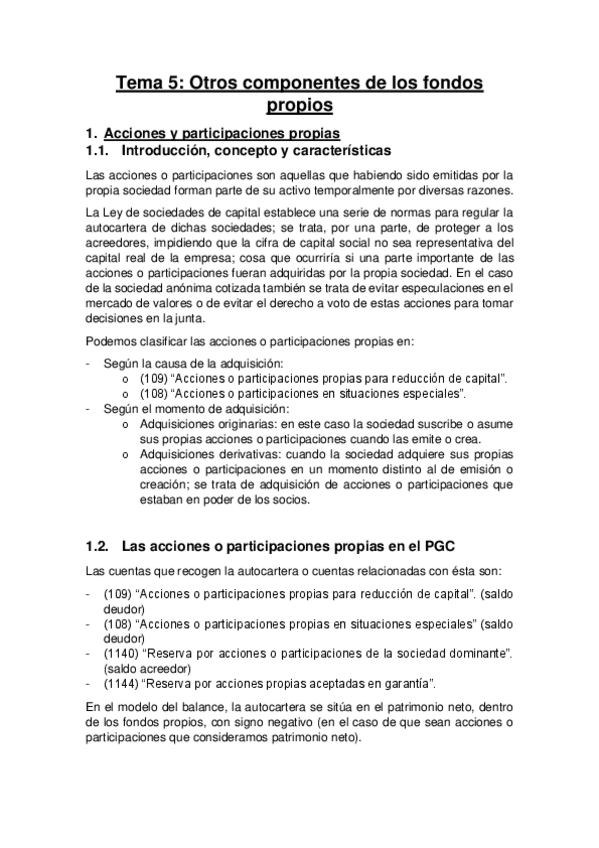 Tema 5: Otros componentes de los fondos propios

1. Acciones y participaciones propias
1.1. Introducción, concepto y características

Las acciones o participaciones son aquellas que habiendo sido emitidas por la propia sociedad forman parte de su activo temporalmente por diversas razones.

La Ley de sociedades de capital establece una serie de normas para regular la autocartera de dichas sociedades; se trata, por una parte, de proteger a los acreedores, impidiendo que la cifra de capital social no sea representativa del capital real de la empresa; cosa que ocurriría si una parte importante de las acciones o participaciones fueran adquiridas por la propia sociedad. En el caso de la sociedad anónima cotizada también se trata de evitar especulaciones en el mercado de valores o de evitar el derecho a voto de estas acciones para tomar decisiones en la junta.

Podemos clasificar las acciones o participaciones propias en:

- Según la causa de la adquisición:
  o (109) “Acciones o participaciones propias para reducción de capital”.
  o (108) “Acciones o participaciones en situaciones especiales”.
- Según el momento de adquisición:
  o Adquisiciones originarias: en este caso la sociedad suscribe o asume sus propias acciones o participaciones cuando las emite o crea.
  o Adquisiciones derivativas: cuando la sociedad adquiere sus propias acciones o participaciones en un momento distinto al de emisión o creación; se trata de adquisición de acciones o participaciones que estaban en poder de los socios.

1.2. Las acciones o participaciones propias en el PGC

Las cuentas que recogen la autocartera o cuentas relacionadas con ésta son:

- (109) “Acciones o participaciones propias para reducción de capital”. (saldo deudor)
- (108) “Acciones o participaciones propias en situaciones especiales” (saldo deudor)
- (1140) “Reserva por acciones o participaciones de la sociedad dominante”. (saldo acreedor)
- (1144) “Reserva por acciones propias aceptadas en garantía”.

En el modelo del balance, la autocartera se sitúa en el patrimonio neto, dentro de los fondos propios, con signo negativo (en el caso de que sean acciones o participaciones que consideramos patrimonio neto).